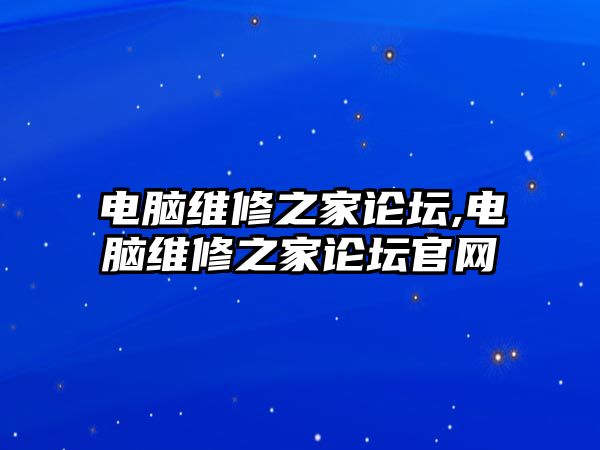 电脑维修之家论坛,电脑维修之家论坛官网